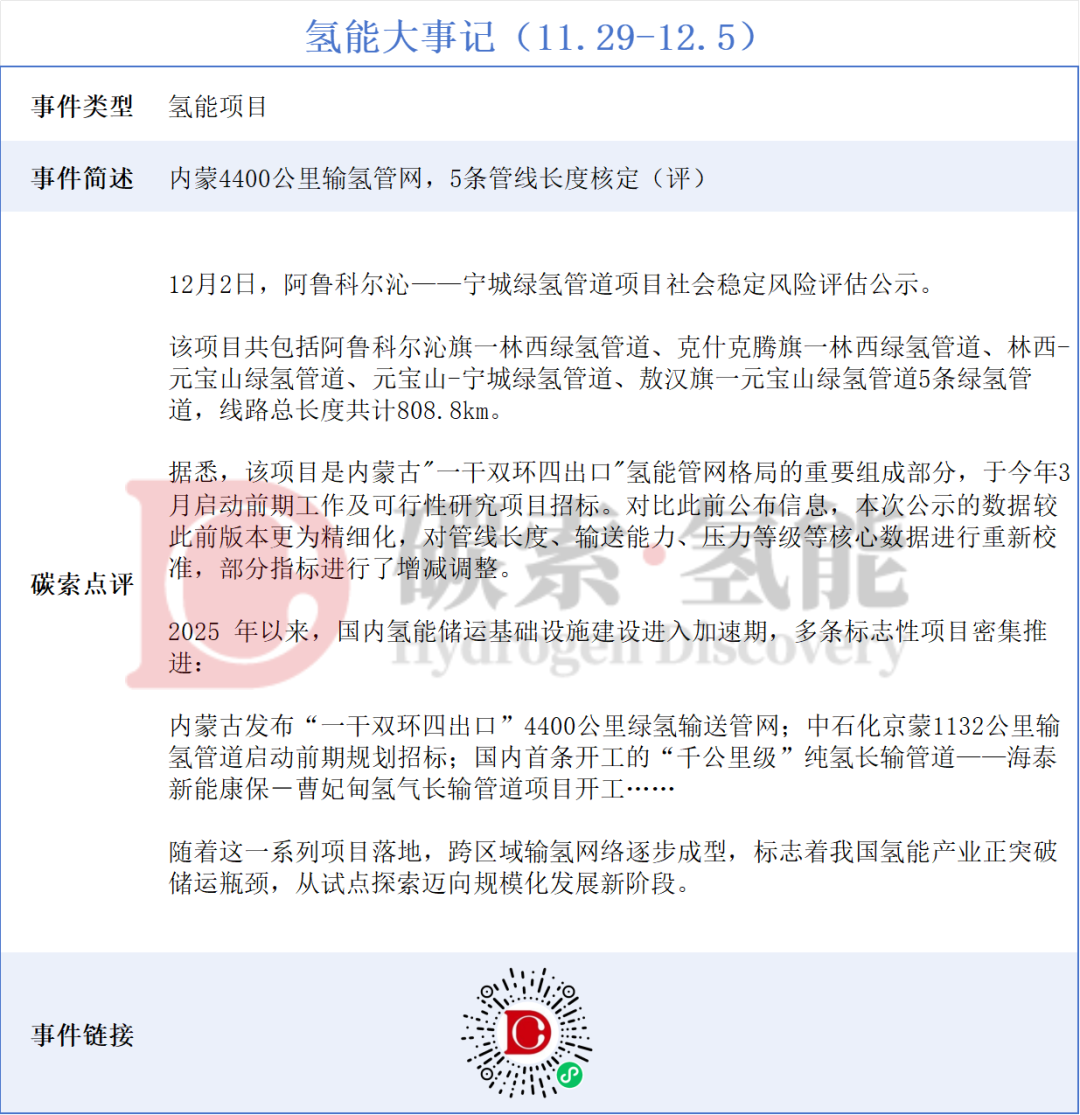 氢能大事记（11.29-12.5）

| 事件类型 | 氢能项目 |
|---|---|
| 事件简述 | 内蒙4400公里输氢管网，5条管线长度核定（评） |
| 碳索点评 | 12月2日，阿鲁科尔沁——宁城绿氢管道项目社会稳定风险评估公示。<br><br>该项目共包括阿鲁科尔沁旗一林西绿氢管道、克什克腾旗一林西绿氢管道、林西-元宝山绿氢管道、元宝山-宁城绿氢管道、敖汉旗一元宝山绿氢管道5条绿氢管道，线路总长度共计808.8km。<br><br>据悉，该项目是内蒙古"一干双环四出口"氢能管网格局的重要组成部分，于今年3月启动前期工作及可行性研究项目招标。对比此前公布信息，本次公示的数据较此前版本更为精细化，对管线长度、输送能力、压力等级等核心数据进行重新校准，部分指标进行了增减调整。<br><br>2025 年以来，国内氢能储运基础设施建设进入加速期，多条标志性项目密集推进：<br><br>内蒙古发布“一干双环四出口”4400公里绿氢输送管网；中石化京蒙1132公里输氢管道启动前期规划招标；国内首条开工的“千公里级”纯氢长输管道——海泰新能康保－曹妃甸氢气长输管道项目开工……<br><br>随着这一系列项目落地，跨区域输氢网络逐步成型，标志着我国氢能产业正突破储运瓶颈，从试点探索迈向规模化发展新阶段。 |
| 事件链接 | |

碳索·氢能
Hydrogen Discovery